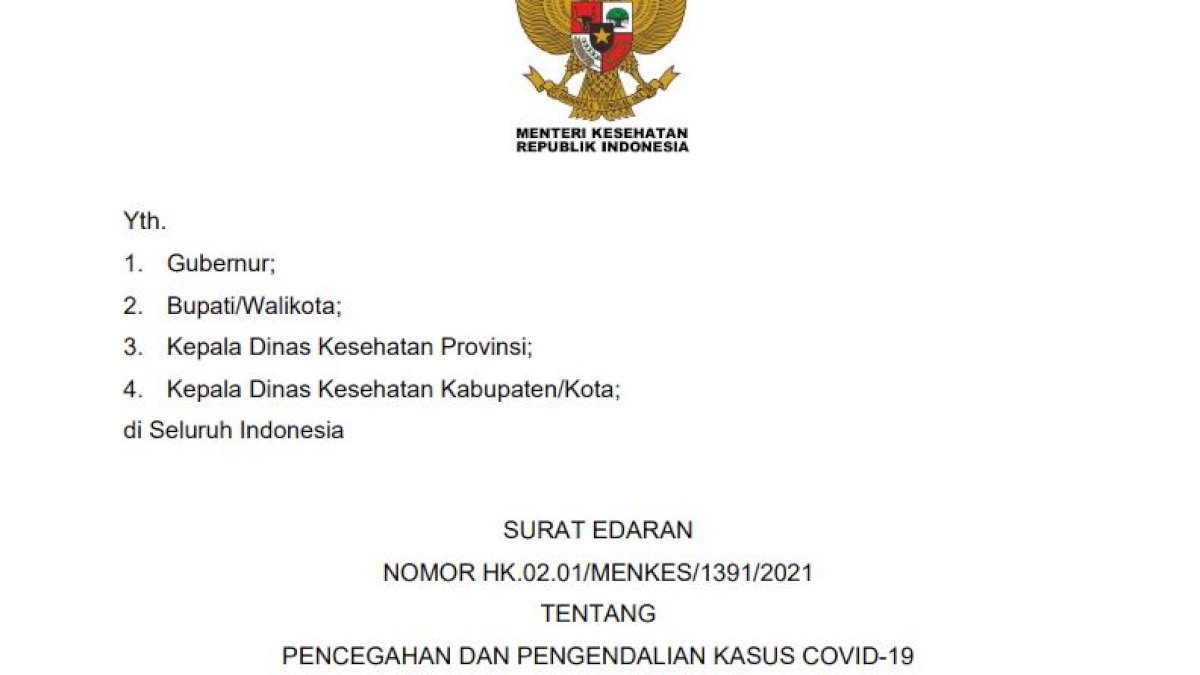 MENTERI KESEHATAN
REPUBLIK INDONESIA

Yth.

1. Gubernur;
2. Bupati/Walikota;
3. Kepala Dinas Kesehatan Provinsi;
4. Kepala Dinas Kesehatan Kabupaten/Kota;

di Seluruh Indonesia

SURAT EDARAN
NOMOR HK.02.01/MENKES/1391/2021
TENTANG
PENCEGAHAN DAN PENGENDALIAN KASUS COVID-19